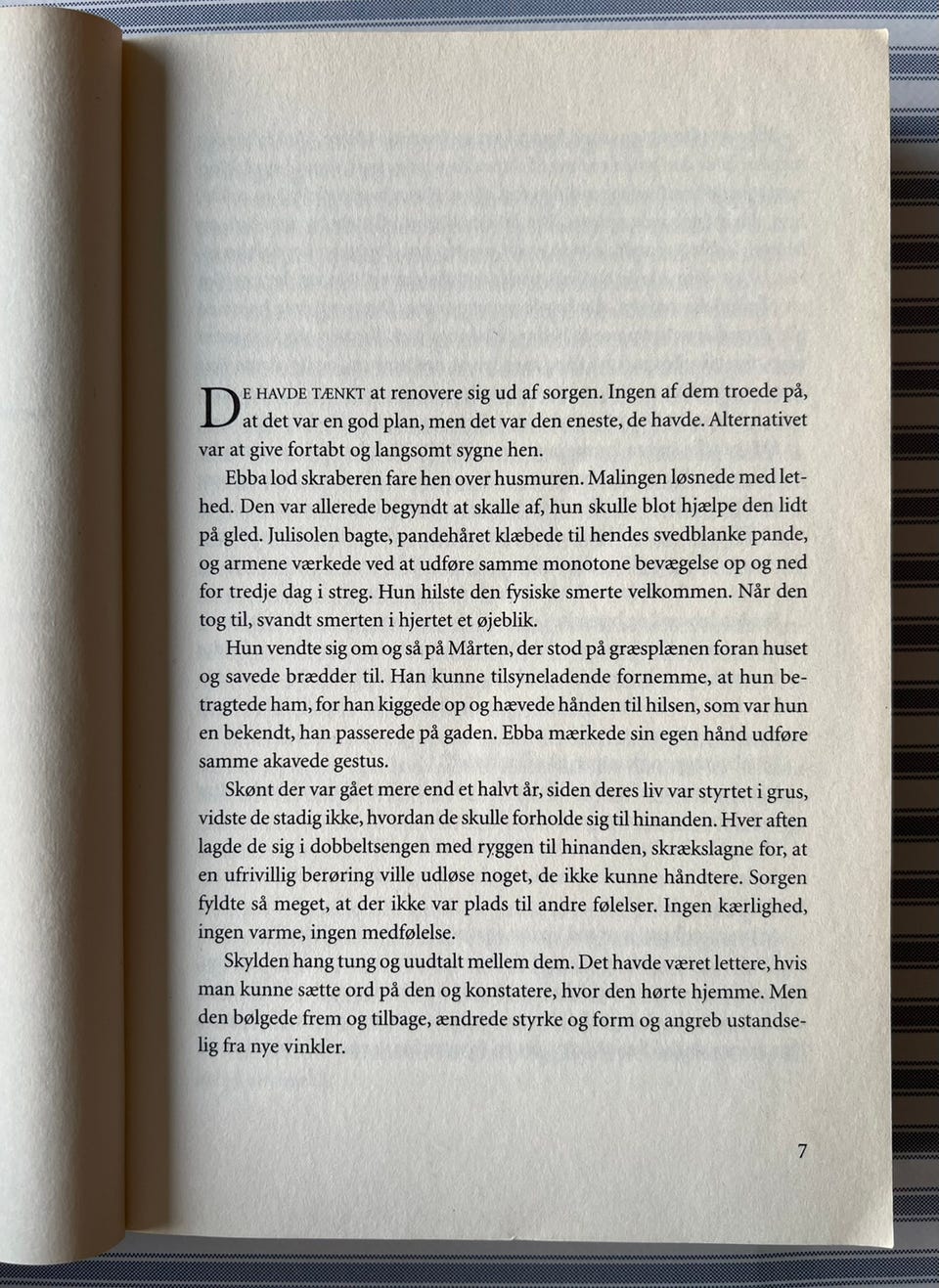 DE HAVDE TÆNKT at renovere sig ud af sorgen. Ingen af dem troede på, at det var en god plan, men det var den eneste, de havde. Alternativet var at give fortabt og langsomt sygne hen.

Ebba lod skraberen fare hen over husmuren. Malingen løsnede med lethed. Den var allerede begyndt at skalle af, hun skulle blot hjælpe den lidt på gled. Julisolen bagte, pandehåret klæbede til hendes svedblanke pande, og armene værkede ved at udføre samme monotone bevægelse op og ned for tredje dag i streg. Hun hilste den fysiske smerte velkommen. Når den tog til, svandt smerten i hjertet et øjeblik.

Hun vendte sig om og så på Mårten, der stod på græsplænen foran huset og savede brædder til. Han kunne tilsyneladende fornemme, at hun betragtede ham, for han kiggede op og hævede hånden til hilsen, som var hun en bekendt, han passerede på gaden. Ebba mærkede sin egen hånd udføre samme akavede gestus.

Skønt der var gået mere end et halvt år, siden deres liv var styrtet i grus, vidste de stadig ikke, hvordan de skulle forholde sig til hinanden. Hver aften lagde de sig i dobbeltsengen med ryggen til hinanden, skrækslagne for, at en ufrivillig berøring ville udløse noget, de ikke kunne håndtere. Sorgen fyldte så meget, at der ikke var plads til andre følelser. Ingen kærlighed, ingen varme, ingen medfølelse.

Skylden hang tung og uudtalt mellem dem. Det havde været lettere, hvis man kunne sætte ord på den og konstatere, hvor den hørte hjemme. Men den bølgede frem og tilbage, ændrede styrke og form og angreb ustandselig fra nye vinkler.

7